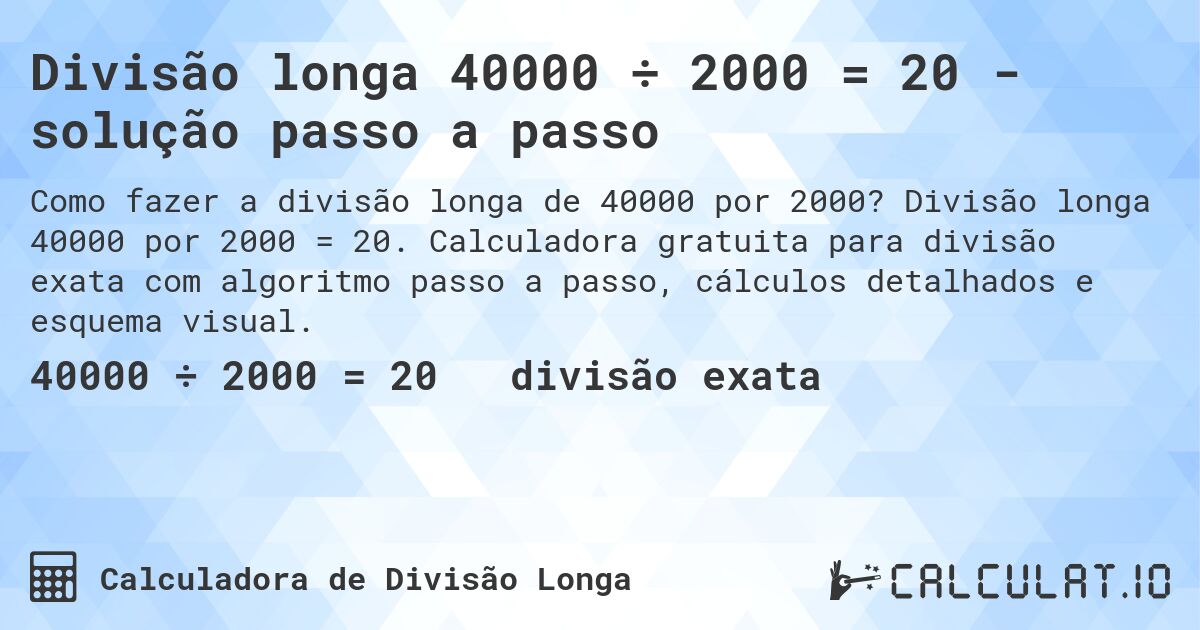 Divisão longa 40000 ÷ 2000 = 20 - solução passo a passo

Como fazer a divisão longa de 40000 por 2000? Divisão longa 40000 por 2000 = 20. Calculadora gratuita para divisão exata com algoritmo passo a passo, cálculos detalhados e esquema visual.

40000 ÷ 2000 = 20 divisão exata

Calculadora de Divisão Longa

CALCULAT.IO